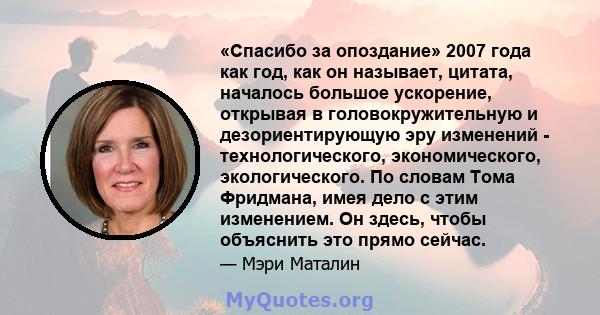 «Спасибо за опоздание» 2007 года как год, как он называет, цитата, началось большое ускорение, открывая в головокружительную и дезориентирующую эру изменений - технологического, экономического, экологического. По словам Тома Фридмана, имея дело с этим изменением. Он здесь, чтобы объяснить это прямо сейчас.

— Мэри Маталин

MyQuotes.org